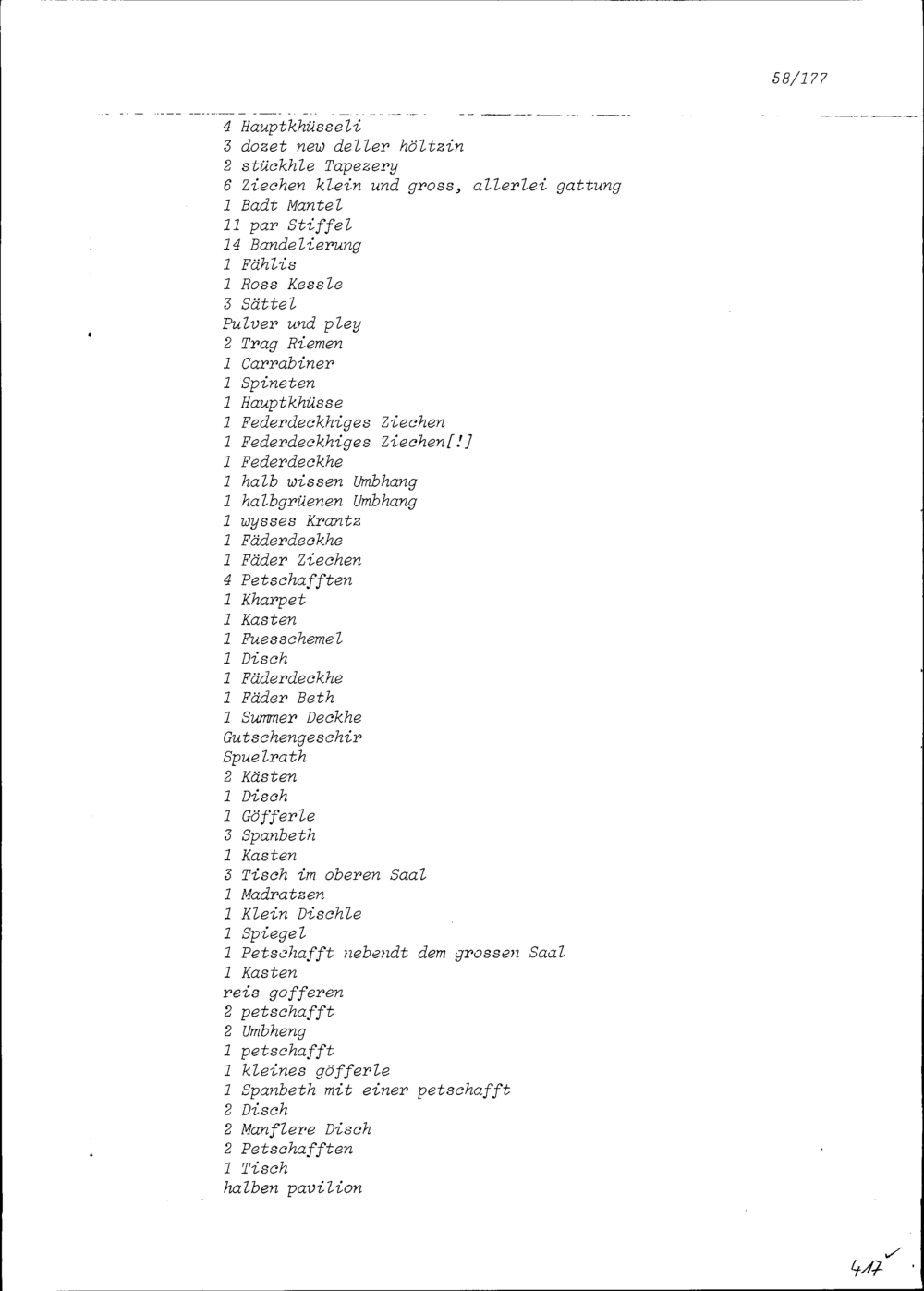 58/177

4 Hauptkhüsseli
3 dozet new deller höltzin
2 stückhle Tapezery
6 Ziechen klein und gross, allerlei gattung
1 Badt Mantel
11 par Stiffel
14 Bandelierung
1 Fählis
1 Ross Kessle
3 Sättel
Pulver und pley
2 Trag Riemen
1 Carrabiner
1 Spineten
1 Hauptkhüsse
1 Federdeckhiges Ziechen
1 Federdeckhiges Ziechen[!]
1 Federdeckhe
1 halb wissen Umbhang
1 halbgrüenen Umbhang
1 wysses Krantz
1 Fäderdeckhe
1 Fäder Ziechen
4 Petschafften
1 Kharpet
1 Kasten
1 Fuesschemel
1 Disch
1 Fäderdeckhe
1 Fäder Beth
1 Summer Deckhe
Gutschengeschir
Spuelrath
2 Kästen
1 Disch
1 Göfferle
3 Spanbeth
1 Kasten
3 Tisch im oberen Saal
1 Madratzen
1 Klein Dischle
1 Spiegel
1 Petschafft nebendt dem grossen Saal
1 Kasten
reis gofferen
2 petschafft
2 Umbheng
1 petschafft
1 kleines göfferle
1 Spanbeth mit einer petschafft
2 Disch
2 Manflere Disch
2 Petschafften
1 Tisch
halben pavilion

417